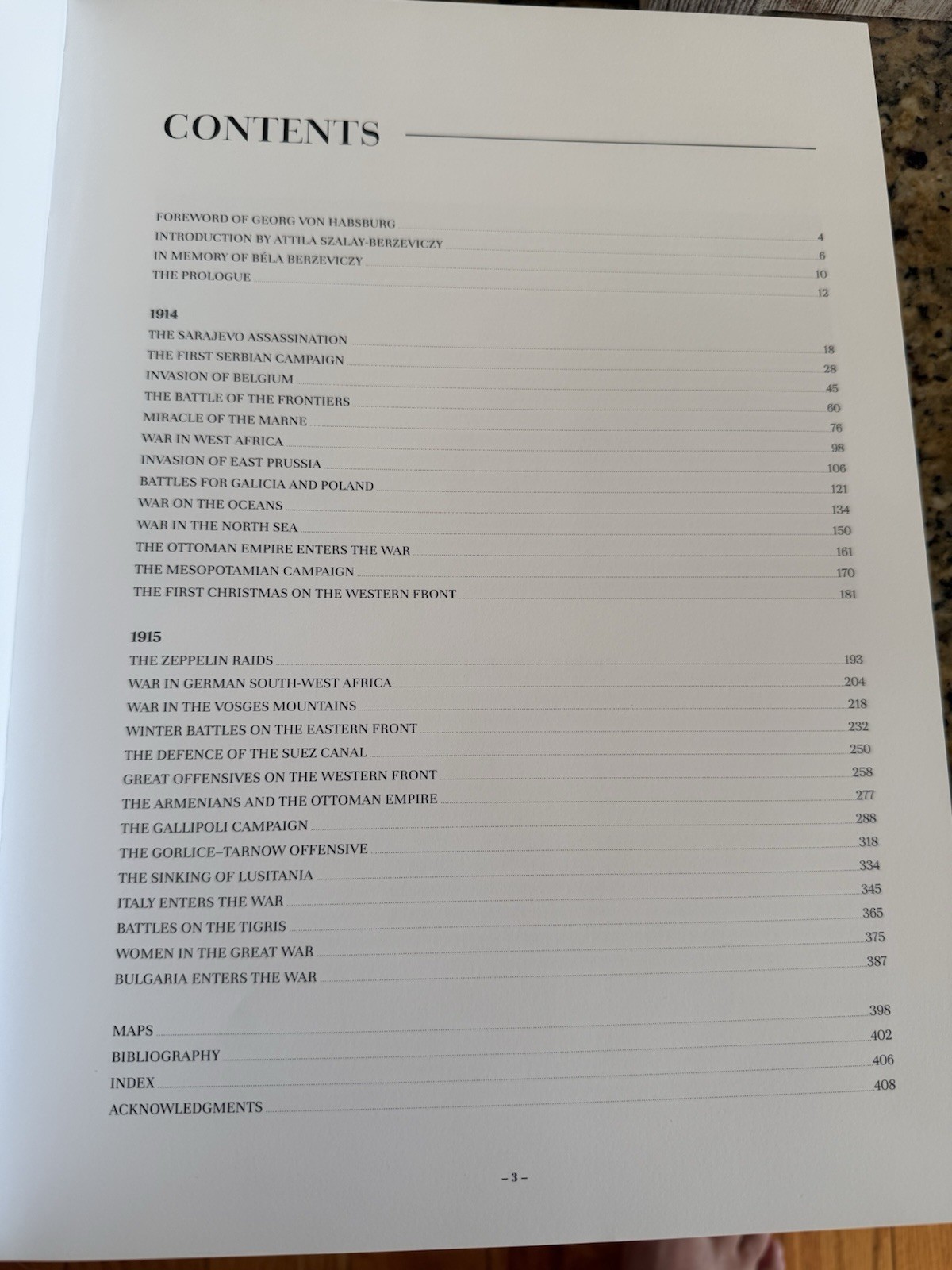 CONTENTS

FOREWORD OF GEORG VON HABSBURG 4
INTRODUCTION BY ATTILA SZALAY-BERZEVICZY 6
IN MEMORY OF BÉLA BERZEVICZY 10
THE PROLOGUE 12

1914
THE SARAJEVO ASSASSINATION 18
THE FIRST SERBIAN CAMPAIGN 28
INVASION OF BELGIUM 45
THE BATTLE OF THE FRONTIERS 60
MIRACLE OF THE MARNE 76
WAR IN WEST AFRICA 98
INVASION OF EAST PRUSSIA 106
BATTLES FOR GALICIA AND POLAND 121
WAR ON THE OCEANS 134
WAR IN THE NORTH SEA 150
THE OTTOMAN EMPIRE ENTERS THE WAR 161
THE MESOPOTAMIAN CAMPAIGN 170
THE FIRST CHRISTMAS ON THE WESTERN FRONT 181

1915
THE ZEPPELIN RAIDS 193
WAR IN GERMAN SOUTH-WEST AFRICA 204
WAR IN THE VOSGES MOUNTAINS 218
WINTER BATTLES ON THE EASTERN FRONT 232
THE DEFENCE OF THE SUEZ CANAL 250
GREAT OFFENSIVES ON THE WESTERN FRONT 258
THE ARMENIANS AND THE OTTOMAN EMPIRE 277
THE GALLIPOLI CAMPAIGN 288
THE GORLICE–TARNOW OFFENSIVE 318
THE SINKING OF LUSITANIA 334
ITALY ENTERS THE WAR 345
BATTLES ON THE TIGRIS 365
WOMEN IN THE GREAT WAR 375
BULGARIA ENTERS THE WAR 387

MAPS 398
BIBLIOGRAPHY 402
INDEX 406
ACKNOWLEDGMENTS 408

– 3 –